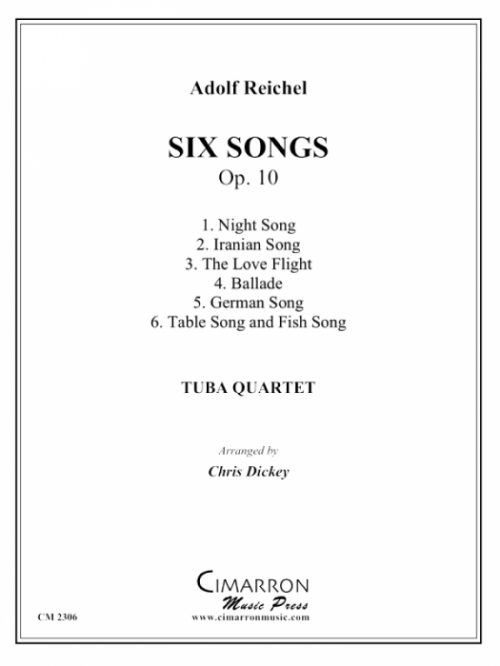 Adolf Reichel

SIX SONGS
Op. 10

1. Night Song
2. Iranian Song
3. The Love Flight
4. Ballade
5. German Song
6. Table Song and Fish Song

TUBA QUARTET

Arranged by

Chris Dickey

CIMARRON
Music Press
www.cimarronmusic.com

CM 2306